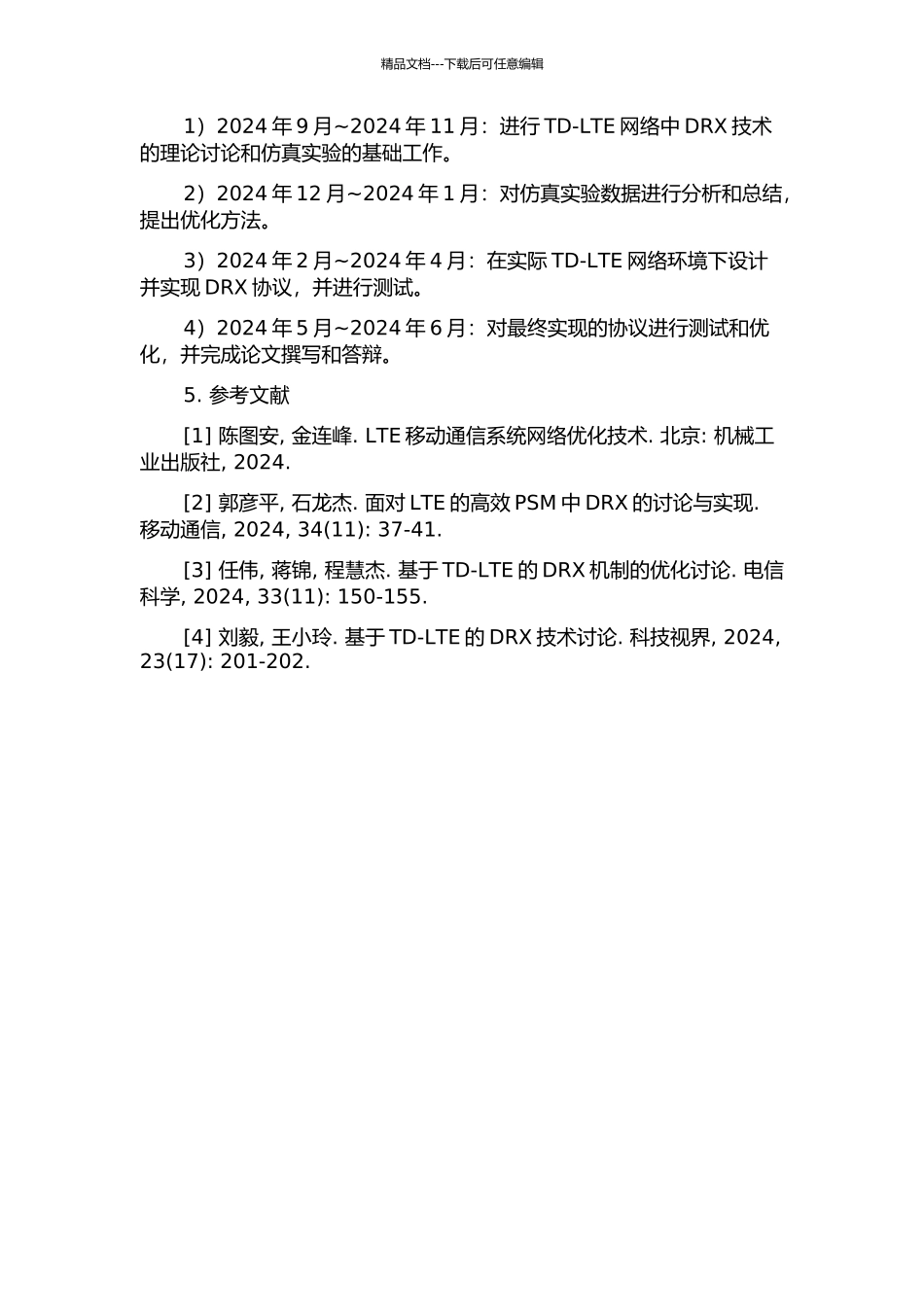 精品文档---下载后可任意编辑

1）2024 年 9 月~2024 年 11 月：进行 TD-LTE 网络中 DRX 技术的理论讨论和仿真实验的基础工作。

2）2024 年 12 月~2024 年 1 月：对仿真实验数据进行分析和总结，提出优化方法。

3）2024 年 2 月~2024 年 4 月：在实际 TD-LTE 网络环境下设计并实现 DRX 协议，并进行测试。

4）2024 年 5 月~2024 年 6 月：对最终实现的协议进行测试和优化，并完成论文撰写和答辩。

5. 参考文献

[1] 陈图安, 金连峰. LTE 移动通信系统网络优化技术. 北京: 机械工业出版社, 2024.

[2] 郭彦平, 石龙杰. 面对 LTE 的高效 PSM 中 DRX 的讨论与实现. 移动通信, 2024, 34(11): 37-41.

[3] 任伟, 蒋锦, 程慧杰. 基于 TD-LTE 的 DRX 机制的优化讨论. 电信科学, 2024, 33(11): 150-155.

[4] 刘毅, 王小玲. 基于 TD-LTE 的 DRX 技术讨论. 科技视界, 2024, 23(17): 201-202.